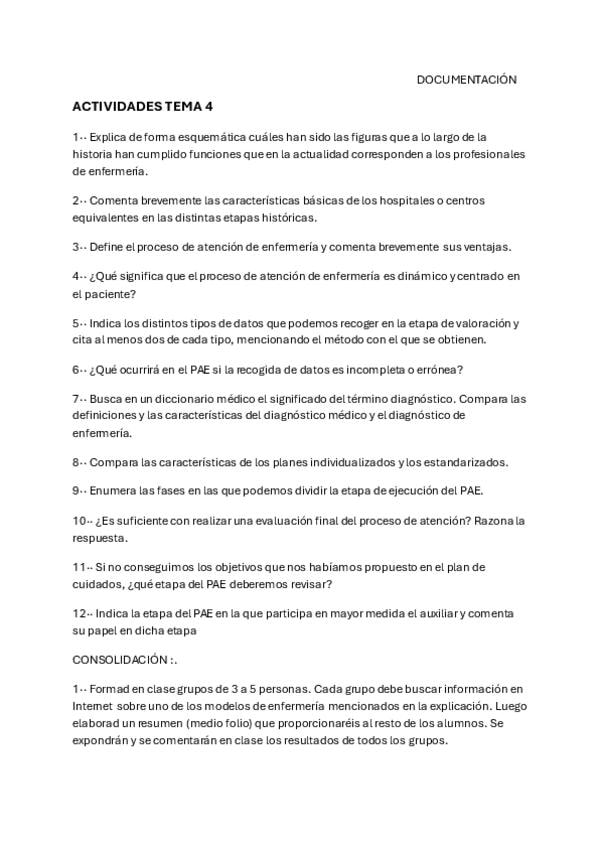 DOCUMENTACIÓN

ACTIVIDADES TEMA 4

1-- Explica de forma esquemática cuáles han sido las figuras que a lo largo de la historia han cumplido funciones que en la actualidad corresponden a los profesionales de enfermería.

2-- Comenta brevemente las características básicas de los hospitales o centros equivalentes en las distintas etapas históricas.

3-- Define el proceso de atención de enfermería y comenta brevemente sus ventajas.

4-- ¿Qué significa que el proceso de atención de enfermería es dinámico y centrado en el paciente?

5-- Indica los distintos tipos de datos que podemos recoger en la etapa de valoración y cita al menos dos de cada tipo, mencionando el método con el que se obtienen.

6-- ¿Qué ocurrirá en el PAE si la recogida de datos es incompleta o errónea?

7-- Busca en un diccionario médico el significado del término diagnóstico. Compara las definiciones y las características del diagnóstico médico y el diagnóstico de enfermería.

8-- Compara las características de los planes individualizados y los estandarizados.

9-- Enumera las fases en las que podemos dividir la etapa de ejecución del PAE.

10-- ¿Es suficiente con realizar una evaluación final del proceso de atención? Razona la respuesta.

11-- Si no conseguimos los objetivos que nos habíamos propuesto en el plan de cuidados, ¿qué etapa del PAE deberemos revisar?

12-- Indica la etapa del PAE en la que participa en mayor medida el auxiliar y comenta su papel en dicha etapa

CONSOLIDACIÓN :.

1-- Formad en clase grupos de 3 a 5 personas. Cada grupo debe buscar información en Internet sobre uno de los modelos de enfermería mencionados en la explicación. Luego elaborad un resumen (medio folio) que proporcionaréis al resto de los alumnos. Se expondrán y se comentarán en clase los resultados de todos los grupos.